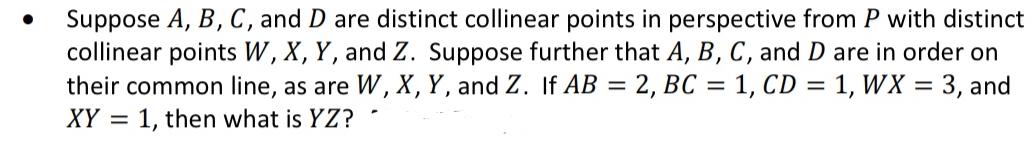 • Suppose $A$, $B$, $C$, and $D$ are distinct collinear points in perspective from $P$ with distinct collinear points $W$, $X$, $Y$, and $Z$. Suppose further that $A$, $B$, $C$, and $D$ are in order on their common line, as are $W$, $X$, $Y$, and $Z$. If $AB = 2$, $BC = 1$, $CD = 1$, $WX = 3$, and $XY = 1$, then what is $YZ$?